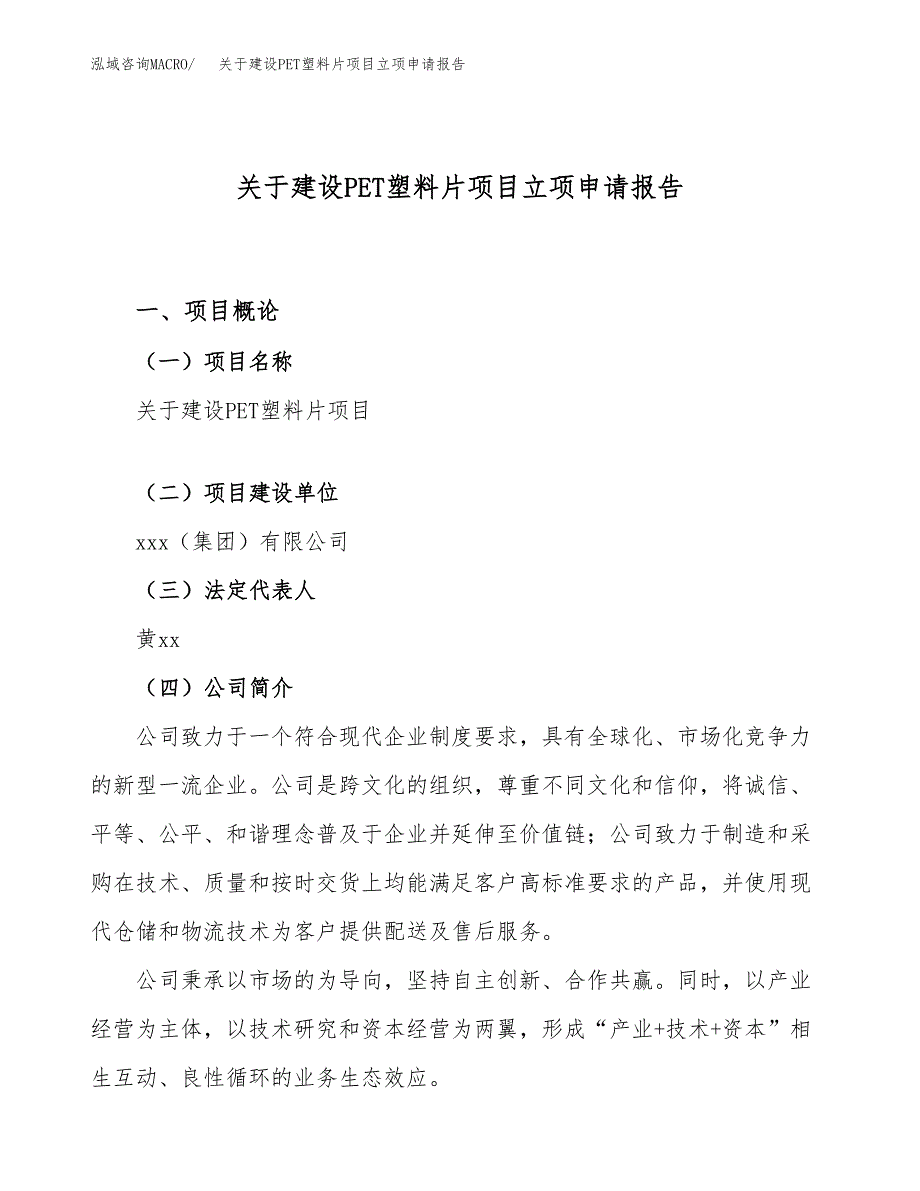 泓域咨询MACRO/　关于建设PET塑料片项目立项申请报告

关于建设PET塑料片项目立项申请报告

一、项目概论

（一）项目名称

关于建设PET塑料片项目

（二）项目建设单位

xxx（集团）有限公司

（三）法定代表人

黄xx

（四）公司简介

公司致力于一个符合现代企业制度要求，具有全球化、市场化竞争力的新型一流企业。公司是跨文化的组织，尊重不同文化和信仰，将诚信、平等、公平、和谐理念普及于企业并延伸至价值链；公司致力于制造和采购在技术、质量和按时交货上均能满足客户高标准要求的产品，并使用现代仓储和物流技术为客户提供配送及售后服务。

公司秉承以市场的为导向，坚持自主创新、合作共赢。同时，以产业经营为主体，以技术研究和资本经营为两翼，形成“产业+技术+资本”相生互动、良性循环的业务生态效应。